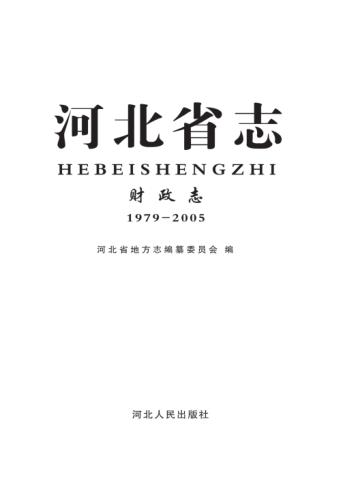 河北省志

HEBEISHENGZHI

财政志

1979—2005

河北省地方志编纂委员会 编

河北人民出版社